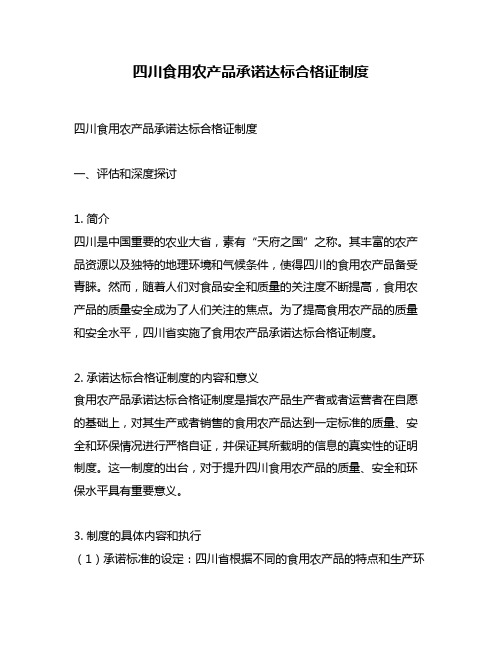 四川食用农产品承诺达标合格证制度

四川食用农产品承诺达标合格证制度

一、评估和深度探讨

1. 简介
四川是中国重要的农业大省，素有“天府之国”之称。其丰富的农产品资源以及独特的地理环境和气候条件，使得四川的食用农产品备受青睐。然而，随着人们对食品安全和质量的关注度不断提高，食用农产品的质量安全成为了人们关注的焦点。为了提高食用农产品的质量和安全水平，四川省实施了食用农产品承诺达标合格证制度。

2. 承诺达标合格证制度的内容和意义
食用农产品承诺达标合格证制度是指农产品生产者或者运营者在自愿的基础上，对其生产或者销售的食用农产品达到一定标准的质量、安全和环保情况进行严格自证，并保证其所载明的信息的真实性的证明制度。这一制度的出台，对于提升四川食用农产品的质量、安全和环保水平具有重要意义。

3. 制度的具体内容和执行
（1）承诺标准的设定：四川省根据不同的食用农产品的特点和生产环